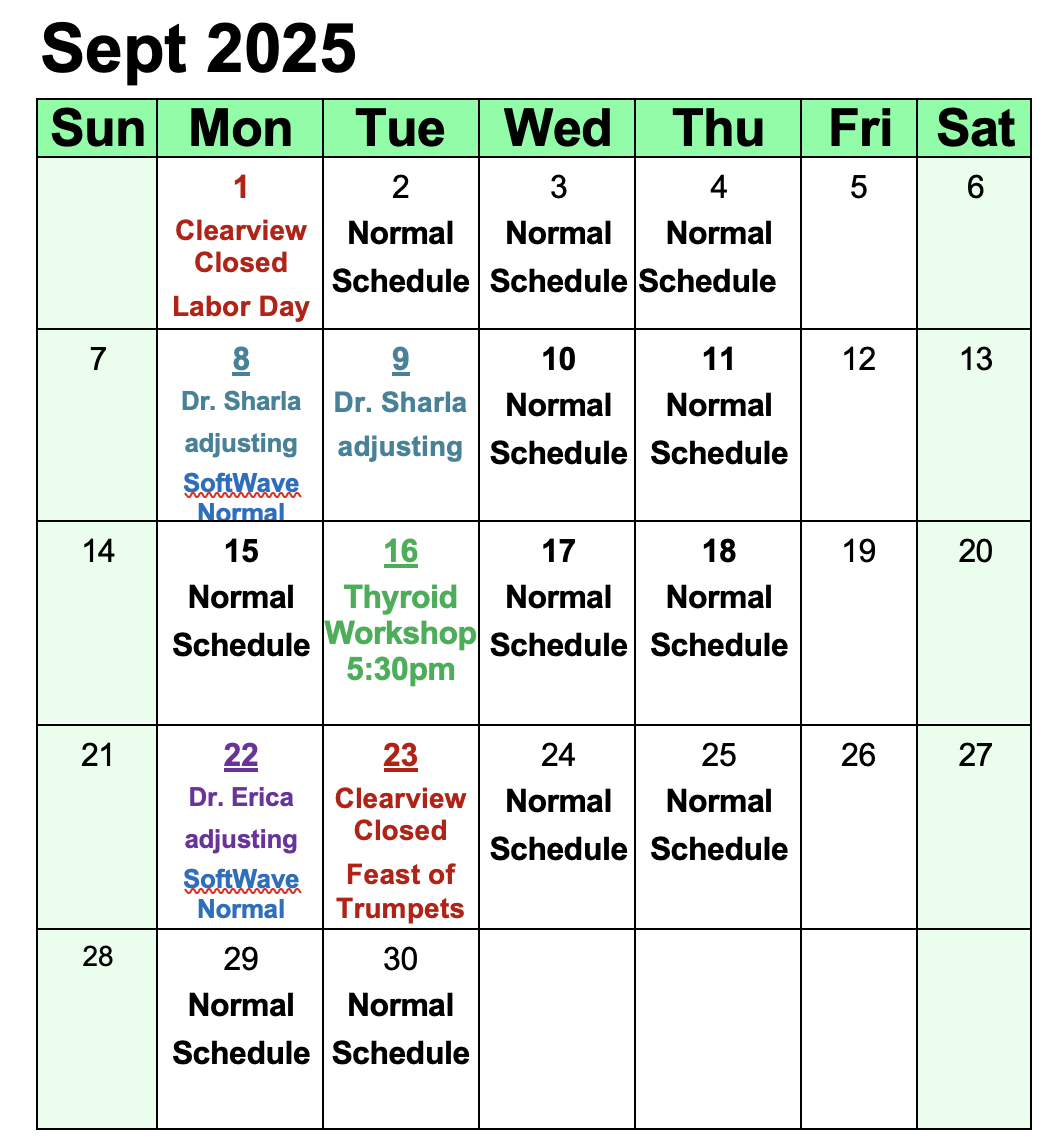 Sept 2025

| Sun | Mon | Tue | Wed | Thu | Fri | Sat |
|---|---|---|---|---|---|---|
| | 1 Clearview Closed Labor Day | 2 Normal Schedule | 3 Normal Schedule | 4 Normal Schedule | 5 | 6 |
| 7 | 8 Dr. Sharla adjusting SoftWave Normal | 9 Dr. Sharla adjusting | 10 Normal Schedule | 11 Normal Schedule | 12 | 13 |
| 14 | 15 Normal Schedule | 16 Thyroid Workshop 5:30pm | 17 Normal Schedule | 18 Normal Schedule | 19 | 20 |
| 21 | 22 Dr. Erica adjusting SoftWave Normal | 23 Clearview Closed Feast of Trumpets | 24 Normal Schedule | 25 Normal Schedule | 26 | 27 |
| 28 | 29 Normal Schedule | 30 Normal Schedule | | | | |